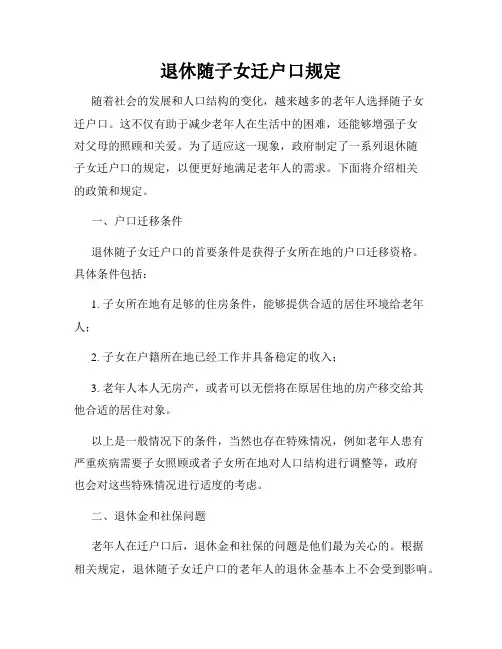 退休随子女迁户口规定

随着社会的发展和人口结构的变化，越来越多的老年人选择随子女迁户口。这不仅有助于减少老年人在生活中的困难，还能够增强子女对父母的照顾和关爱。为了适应这一现象，政府制定了一系列退休随子女迁户口的规定，以便更好地满足老年人的需求。下面将介绍相关的政策和规定。

一、户口迁移条件

退休随子女迁户口的首要条件是获得子女所在地的户口迁移资格。具体条件包括：

1. 子女所在地有足够的住房条件，能够提供合适的居住环境给老年人；

2. 子女在户籍所在地已经工作并具备稳定的收入；

3. 老年人本人无房产，或者可以无偿将在原居住地的房产移交给其他合适的居住对象。

以上是一般情况下的条件，当然也存在特殊情况，例如老年人患有严重疾病需要子女照顾或者子女所在地对人口结构进行调整等，政府也会对这些特殊情况进行适度的考虑。

二、退休金和社保问题

老年人在迁户口后，退休金和社保的问题是他们最为关心的。根据相关规定，退休随子女迁户口的老年人的退休金基本上不会受到影响。